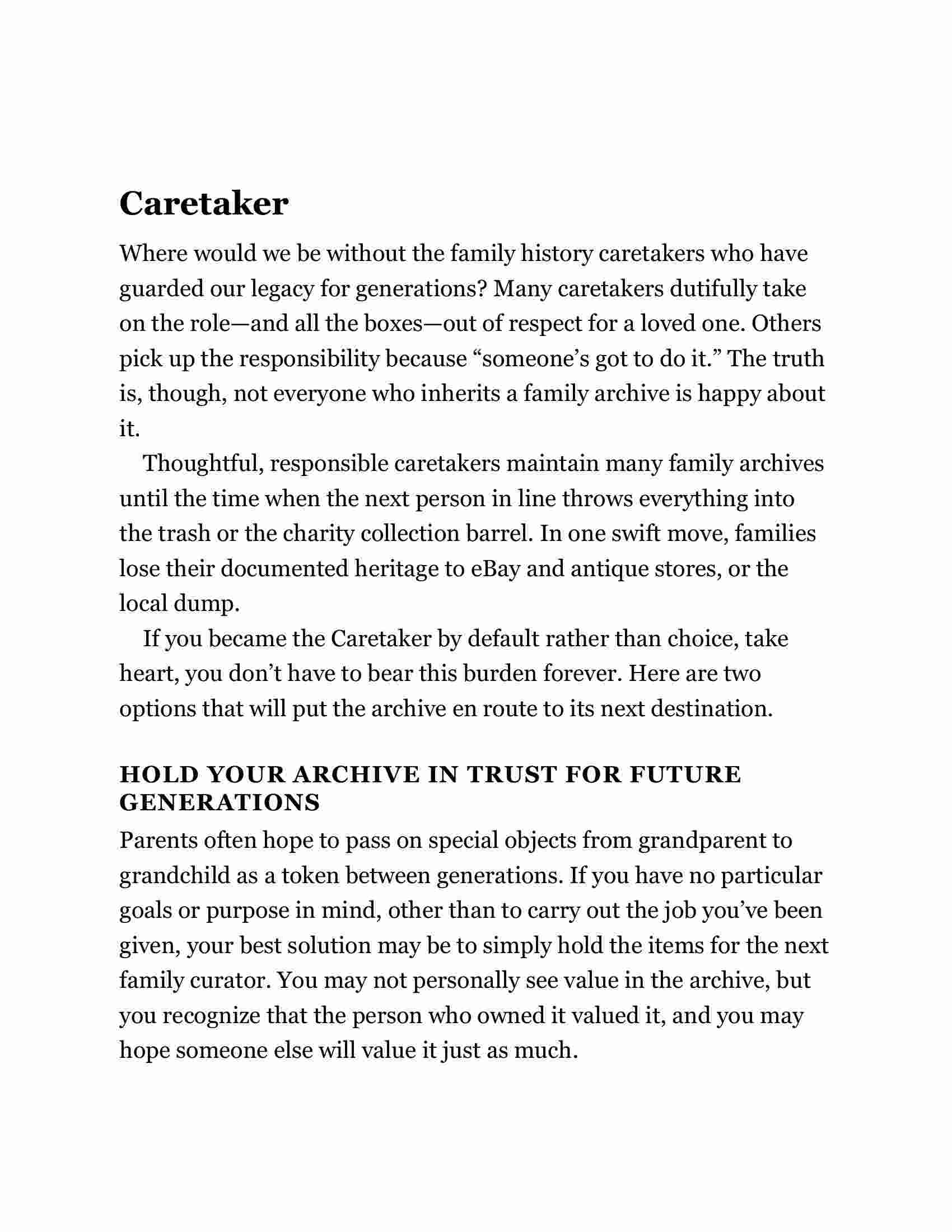 Caretaker

Where would we be without the family history caretakers who have guarded our legacy for generations? Many caretakers dutifully take on the role—and all the boxes—out of respect for a loved one. Others pick up the responsibility because “someone’s got to do it.” The truth is, though, not everyone who inherits a family archive is happy about it.

Thoughtful, responsible caretakers maintain many family archives until the time when the next person in line throws everything into the trash or the charity collection barrel. In one swift move, families lose their documented heritage to eBay and antique stores, or the local dump.

If you became the Caretaker by default rather than choice, take heart, you don’t have to bear this burden forever. Here are two options that will put the archive en route to its next destination.

HOLD YOUR ARCHIVE IN TRUST FOR FUTURE GENERATIONS

Parents often hope to pass on special objects from grandparent to grandchild as a token between generations. If you have no particular goals or purpose in mind, other than to carry out the job you’ve been given, your best solution may be to simply hold the items for the next family curator. You may not personally see value in the archive, but you recognize that the person who owned it valued it, and you may hope someone else will value it just as much.